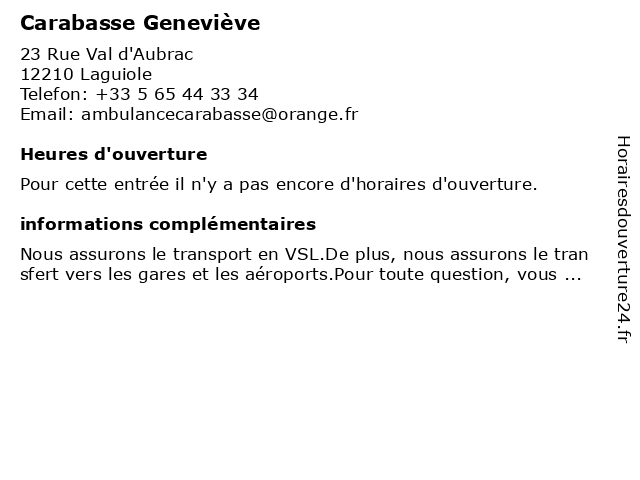 Carabasse Geneviève

23 Rue Val d'Aubrac
12210 Laguiole
Telefon: +33 5 65 44 33 34
Email: ambulancecarabasse@orange.fr

Heures d'ouverture

Pour cette entrée il n'y a pas encore d'horaires d'ouverture.

informations complémentaires

Nous assurons le transport en VSL.De plus, nous assurons le transfert vers les gares et les aéroports.Pour toute question, vous ...

Horairesdouverture24.fr